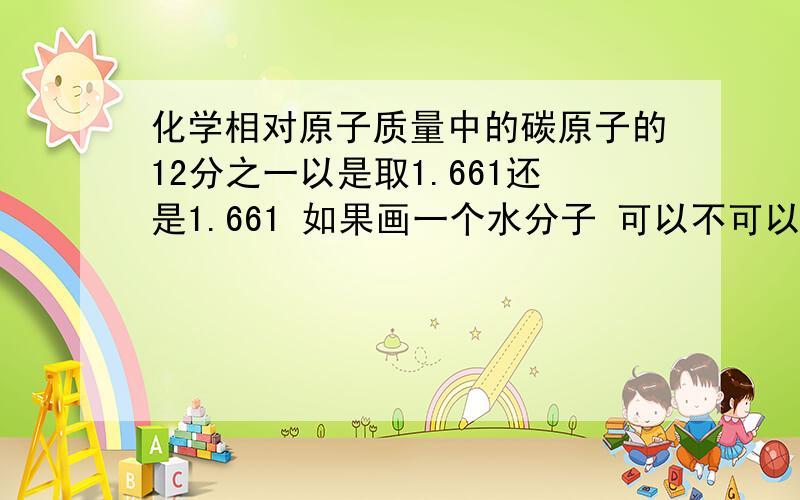 化学相对原子质量中的碳原子的12分之一以是取1.661还是1.661 如果画一个水分子 可以不可以

A

B C